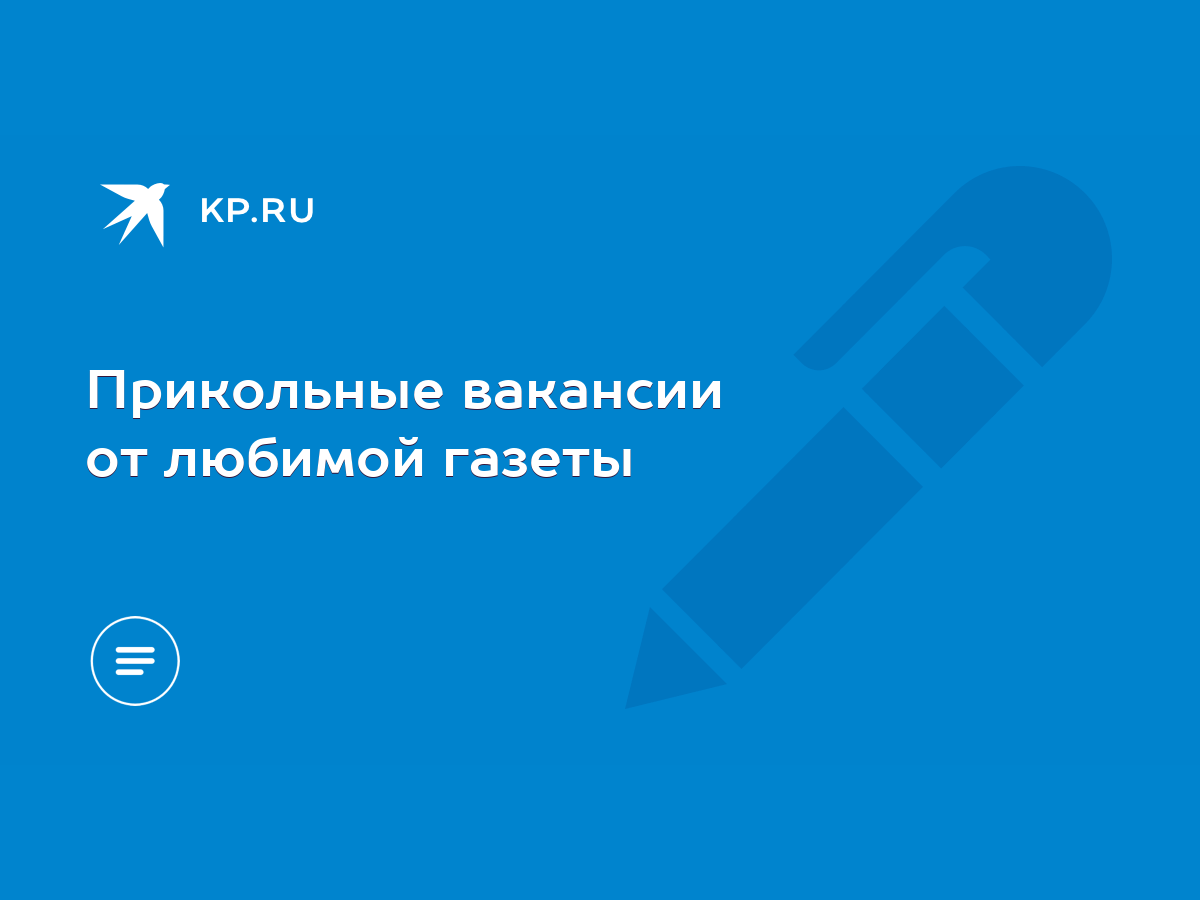 KP.RU

Прикольные вакансии от любимой газеты